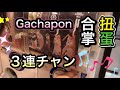 Gachapon

合掌

扭蛋

３連チャン